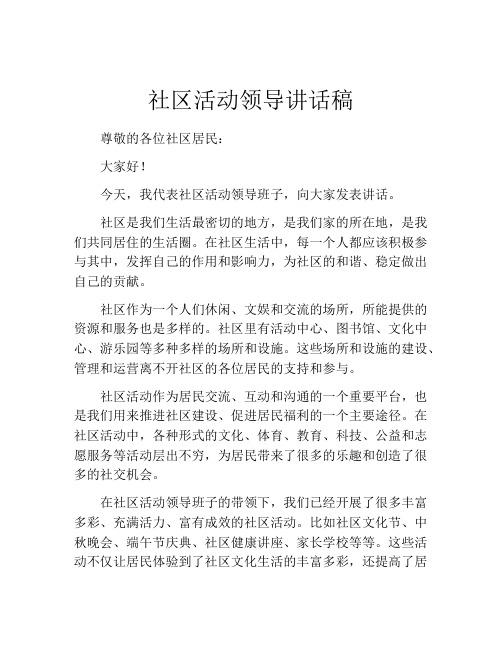 社区活动领导讲话稿

尊敬的各位社区居民：

大家好！

今天，我代表社区活动领导班子，向大家发表讲话。

社区是我们生活最密切的地方，是我们家的所在地，是我们共同居住的生活圈。在社区生活中，每一个人都应该积极参与其中，发挥自己的作用和影响力，为社区的和谐、稳定做出自己的贡献。

社区作为一个人们休闲、文娱和交流的场所，所能提供的资源和服务也是多样的。社区里有活动中心、图书馆、文化中心、游乐园等多种多样的场所和设施。这些场所和设施的建设、管理和运营离不开社区的各位居民的支持和参与。

社区活动作为居民交流、互动和沟通的一个重要平台，也是我们用来推进社区建设、促进居民福利的一个主要途径。在社区活动中，各种形式的文化、体育、教育、科技、公益和志愿服务等活动层出不穷，为居民带来了很多的乐趣和创造了很多的社交机会。

在社区活动领导班子的带领下，我们已经开展了很多丰富多彩、充满活力、富有成效的社区活动。比如社区文化节、中秋晚会、端午节庆典、社区健康讲座、家长学校等等。这些活动不仅让居民体验到了社区文化生活的丰富多彩，还提高了居